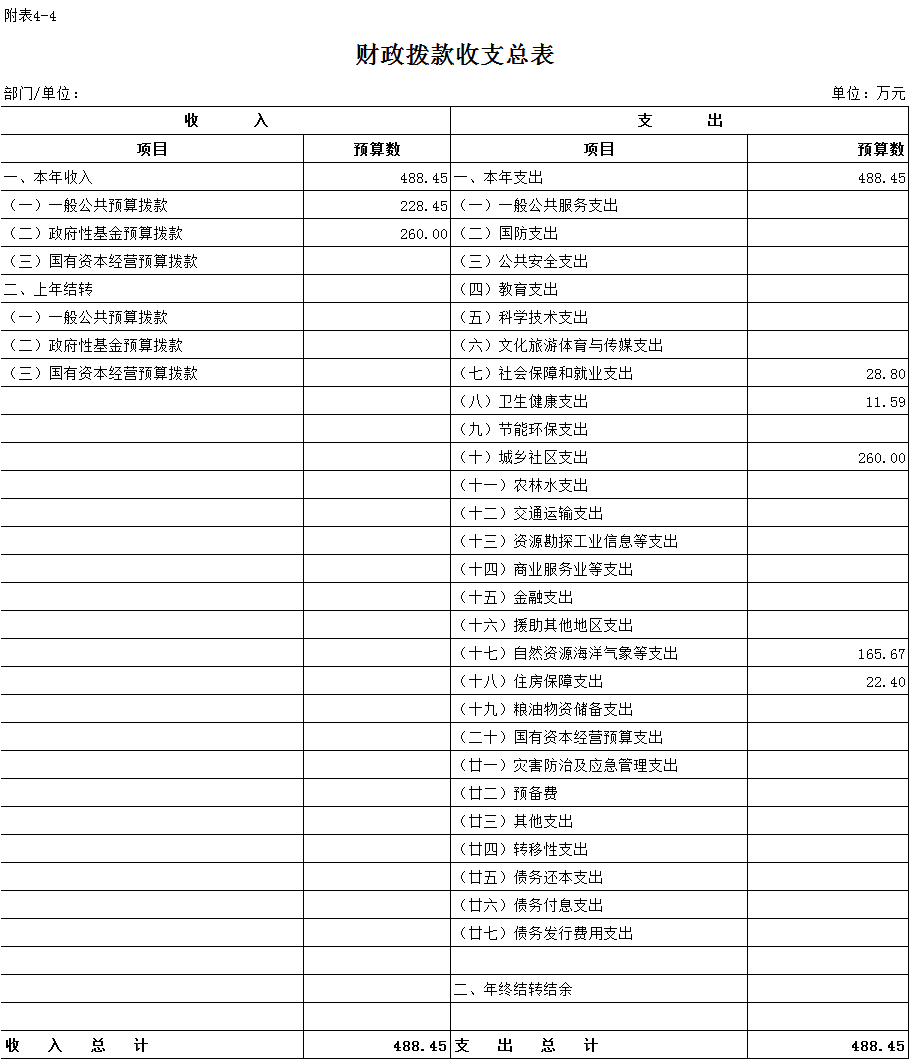 附表4-4

财政拨款收支总表

部门/单位：

单位：万元

| 收　　入 | | 支　　出 | |
|---|---|---|---|
| 项目 | 预算数 | 项目 | 预算数 |
| 一、本年收入 | 488.45 | 一、本年支出 | 488.45 |
| （一）一般公共预算拨款 | 228.45 | （一）一般公共服务支出 | |
| （二）政府性基金预算拨款 | 260.00 | （二）国防支出 | |
| （三）国有资本经营预算拨款 | | （三）公共安全支出 | |
| 二、上年结转 | | （四）教育支出 | |
| （一）一般公共预算拨款 | | （五）科学技术支出 | |
| （二）政府性基金预算拨款 | | （六）文化旅游体育与传媒支出 | |
| （三）国有资本经营预算拨款 | | （七）社会保障和就业支出 | 28.80 |
| | | （八）卫生健康支出 | 11.59 |
| | | （九）节能环保支出 | |
| | | （十）城乡社区支出 | 260.00 |
| | | （十一）农林水支出 | |
| | | （十二）交通运输支出 | |
| | | （十三）资源勘探工业信息等支出 | |
| | | （十四）商业服务业等支出 | |
| | | （十五）金融支出 | |
| | | （十六）援助其他地区支出 | |
| | | （十七）自然资源海洋气象等支出 | 165.67 |
| | | （十八）住房保障支出 | 22.40 |
| | | （十九）粮油物资储备支出 | |
| | | （二十）国有资本经营预算支出 | |
| | | （廿一）灾害防治及应急管理支出 | |
| | | （廿二）预备费 | |
| | | （廿三）其他支出 | |
| | | （廿四）转移性支出 | |
| | | （廿五）债务还本支出 | |
| | | （廿六）债务付息支出 | |
| | | （廿七）债务发行费用支出 | |
| | | | |
| | | 二、年终结转结余 | |
| | | | |
| 收　入　总　计 | 488.45 | 支　出　总　计 | 488.45 |